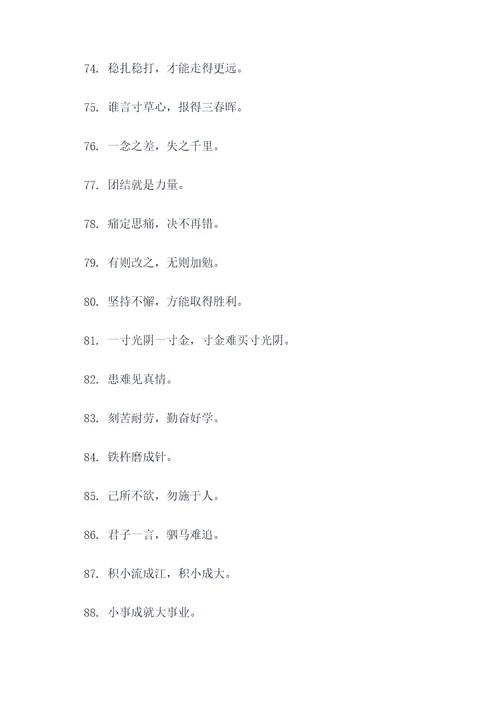 74. 稳扎稳打，才能走得更远。

75. 谁言寸草心，报得三春晖。

76. 一念之差，失之千里。

77. 团结就是力量。

78. 痛定思痛，决不再错。

79. 有则改之，无则加勉。

80. 坚持不懈，方能取得胜利。

81. 一寸光阴一寸金，寸金难买寸光阴。

82. 患难见真情。

83. 刻苦耐劳，勤奋好学。

84. 铁杵磨成针。

85. 己所不欲，勿施于人。

86. 君子一言，驷马难追。

87. 积小流成江，积小成大。

88. 小事成就大事业。